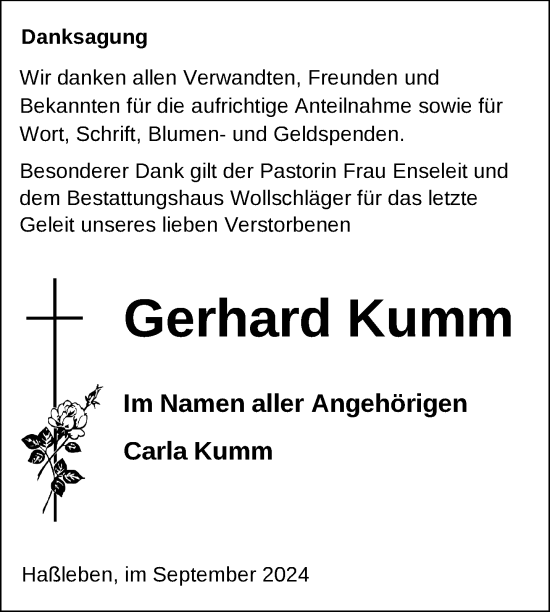 Danksagung

Wir danken allen Verwandten, Freunden und Bekannten für die aufrichtige Anteilnahme sowie für Wort, Schrift, Blumen- und Geldspenden.

Besonderer Dank gilt der Pastorin Frau Enseleit und dem Bestattungshaus Wollschläger für das letzte Geleit unseres lieben Verstorbenen

Gerhard Kumm

Im Namen aller Angehörigen

Carla Kumm

Haßleben, im September 2024